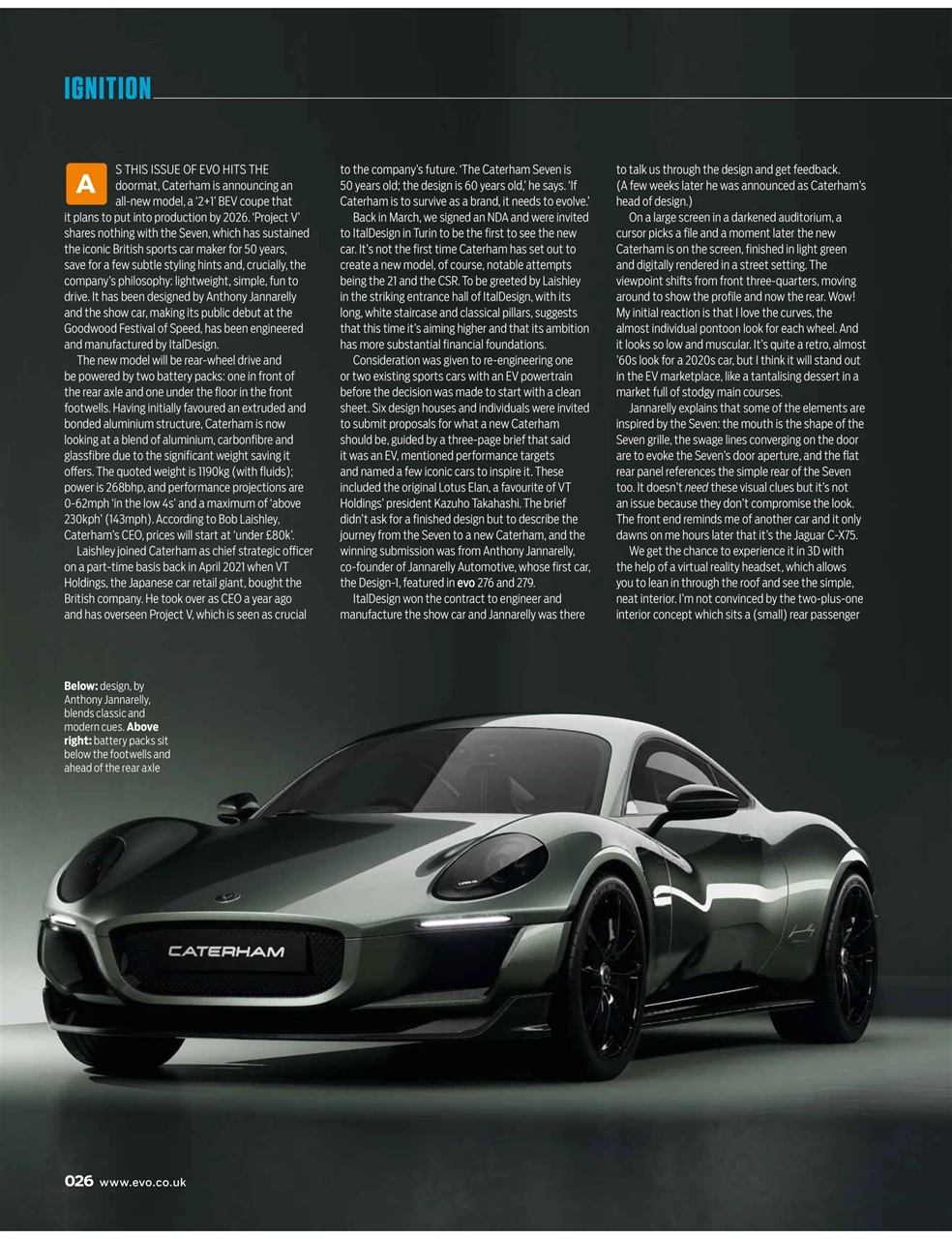 IGNITION

AS THIS ISSUE OF EVO HITS THE doormat, Caterham is announcing an all-new model, a '2+1' BEV coupe that it plans to put into production by 2026. 'Project V' shares nothing with the Seven, which has sustained the iconic British sports car maker for 50 years, save for a few subtle styling hints and, crucially, the company's philosophy: lightweight, simple, fun to drive. It has been designed by Anthony Jannarelly and the show car, making its public debut at the Goodwood Festival of Speed, has been engineered and manufactured by ItalDesign.

The new model will be rear-wheel drive and be powered by two battery packs: one in front of the rear axle and one under the floor in the front footwells. Having initially favoured an extruded and bonded aluminium structure, Caterham is now looking at a blend of aluminium, carbonfibre and glassfibre due to the significant weight saving it offers. The quoted weight is 1190kg (with fluids); power is 268bhp, and performance projections are 0-62mph 'in the low 4s' and a maximum of 'above 230kph' (143mph). According to Bob Laishley, Caterham's CEO, prices will start at 'under £80k'.

Laishley joined Caterham as chief strategic officer on a part-time basis back in April 2021 when VT Holdings, the Japanese car retail giant, bought the British company. He took over as CEO a year ago and has overseen Project V, which is seen as crucial to the company's future. 'The Caterham Seven is 50 years old; the design is 60 years old,' he says. 'If Caterham is to survive as a brand, it needs to evolve.'

Back in March, we signed an NDA and were invited to ItalDesign in Turin to be the first to see the new car. It's not the first time Caterham has set out to create a new model, of course, notable attempts being the 21 and the CSR. To be greeted by Laishley in the striking entrance hall of ItalDesign, with its long, white staircase and classical pillars, suggests that this time it's aiming higher and that its ambition has more substantial financial foundations.

Consideration was given to re-engineering one or two existing sports cars with an EV powertrain before the decision was made to start with a clean sheet. Six design houses and individuals were invited to submit proposals for what a new Caterham should be, guided by a three-page brief that said it was an EV, mentioned performance targets and named a few iconic cars to inspire it. These included the original Lotus Elan, a favourite of VT Holdings' president Kazuho Takahashi. The brief didn't ask for a finished design but to describe the journey from the Seven to a new Caterham, and the winning submission was from Anthony Jannarelly, co-founder of Jannarelly Automotive, whose first car, the Design-1, featured in evo 276 and 279.

ItalDesign won the contract to engineer and manufacture the show car and Jannarelly was there to talk us through the design and get feedback. (A few weeks later he was announced as Caterham's head of design.)

On a large screen in a darkened auditorium, a cursor picks a file and a moment later the new Caterham is on the screen, finished in light green and digitally rendered in a street setting. The viewpoint shifts from front three-quarters, moving around to show the profile and now the rear. Wow! My initial reaction is that I love the curves, the almost individual pontoon look for each wheel. And it looks so low and muscular. It's quite a retro, almost '60s look for a 2020s car, but I think it will stand out in the EV marketplace, like a tantalising dessert in a market full of stodgy main courses.

Jannarelly explains that some of the elements are inspired by the Seven: the mouth is the shape of the Seven grille, the swage lines converging on the door are to evoke the Seven's door aperture, and the flat rear panel references the simple rear of the Seven too. It doesn't need these visual clues but it's not an issue because they don't compromise the look. The front end reminds me of another car and it only dawns on me hours later that it's the Jaguar C-X75.

We get the chance to experience it in 3D with the help of a virtual reality headset, which allows you to lean in through the roof and see the simple, neat interior. I'm not convinced by the two-plus-one interior concept which sits a (small) rear passenger

Below: design, by Anthony Jannarelly, blends classic and modern cues. Above right: battery packs sit below the footwells and ahead of the rear axle

CATERHAM

026 www.evo.co.uk